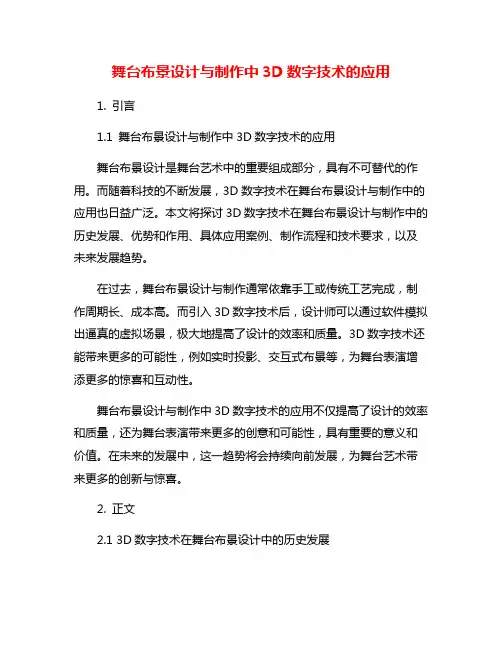 舞台布景设计与制作中 3D 数字技术的应用

1. 引言

1.1 舞台布景设计与制作中 3D 数字技术的应用

舞台布景设计是舞台艺术中的重要组成部分，具有不可替代的作用。而随着科技的不断发展，3D 数字技术在舞台布景设计与制作中的应用也日益广泛。本文将探讨 3D 数字技术在舞台布景设计与制作中的历史发展、优势和作用、具体应用案例、制作流程和技术要求，以及未来发展趋势。

在过去，舞台布景设计与制作通常依靠手工或传统工艺完成，制作周期长、成本高。而引入 3D 数字技术后，设计师可以通过软件模拟出逼真的虚拟场景，极大地提高了设计的效率和质量。3D 数字技术还能带来更多的可能性，例如实时投影、交互式布景等，为舞台表演增添更多的惊喜和互动性。

舞台布景设计与制作中 3D 数字技术的应用不仅提高了设计的效率和质量，还为舞台表演带来更多的创意和可能性，具有重要的意义和价值。在未来的发展中，这一趋势将会持续向前发展，为舞台艺术带来更多的创新与惊喜。

2. 正文

2.1 3D 数字技术在舞台布景设计中的历史发展